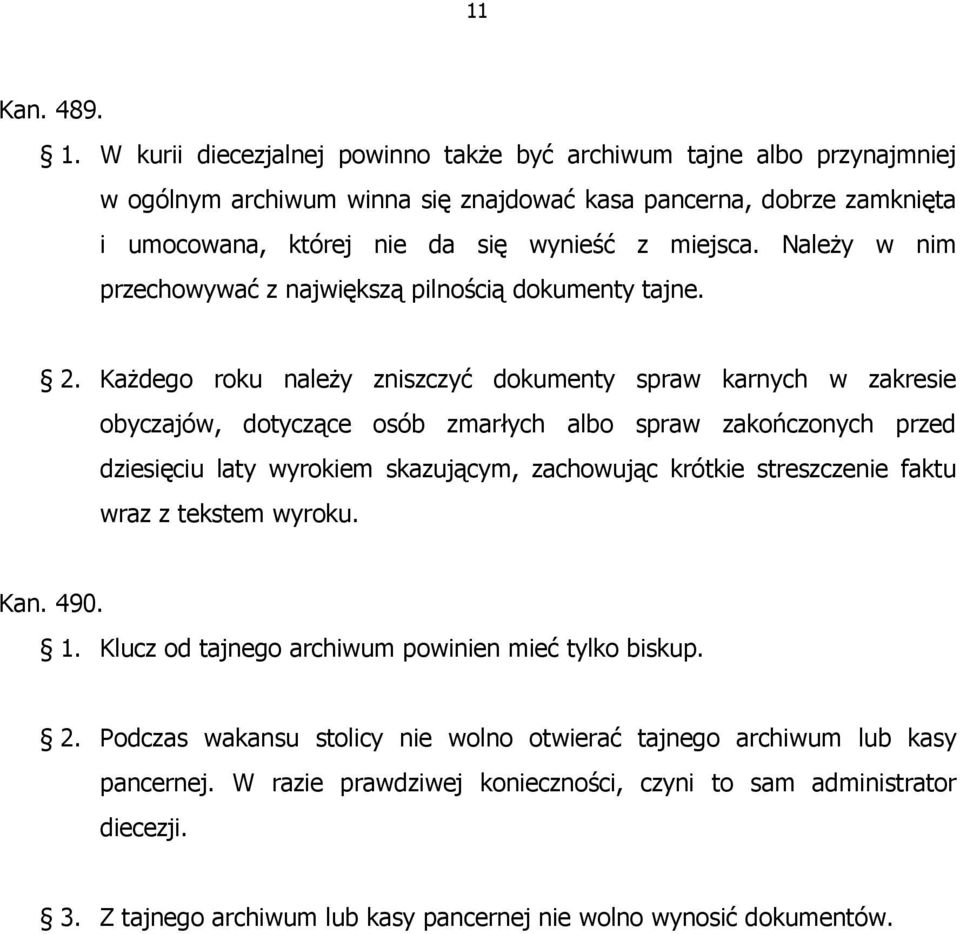 11

Kan. 489.

§ 1. W kurii diecezjalnej powinno także być archiwum tajne albo przynajmniej w ogólnym archiwum winna się znajdować kasa pancerna, dobrze zamknięta i umocowana, której nie da się wynieść z miejsca. Należy w nim przechowywać z największą pilnością dokumenty tajne.

§ 2. Każdego roku należy zniszczyć dokumenty spraw karnych w zakresie obyczajów, dotyczące osób zmarłych albo spraw zakończonych przed dziesięciu laty wyrokiem skazującym, zachowując krótkie streszczenie faktu wraz z tekstem wyroku.

Kan. 490.

§ 1. Klucz od tajnego archiwum powinien mieć tylko biskup.

§ 2. Podczas wakansu stolicy nie wolno otwierać tajnego archiwum lub kasy pancernej. W razie prawdziwej konieczności, czyni to sam administrator diecezji.

§ 3. Z tajnego archiwum lub kasy pancernej nie wolno wynosić dokumentów.